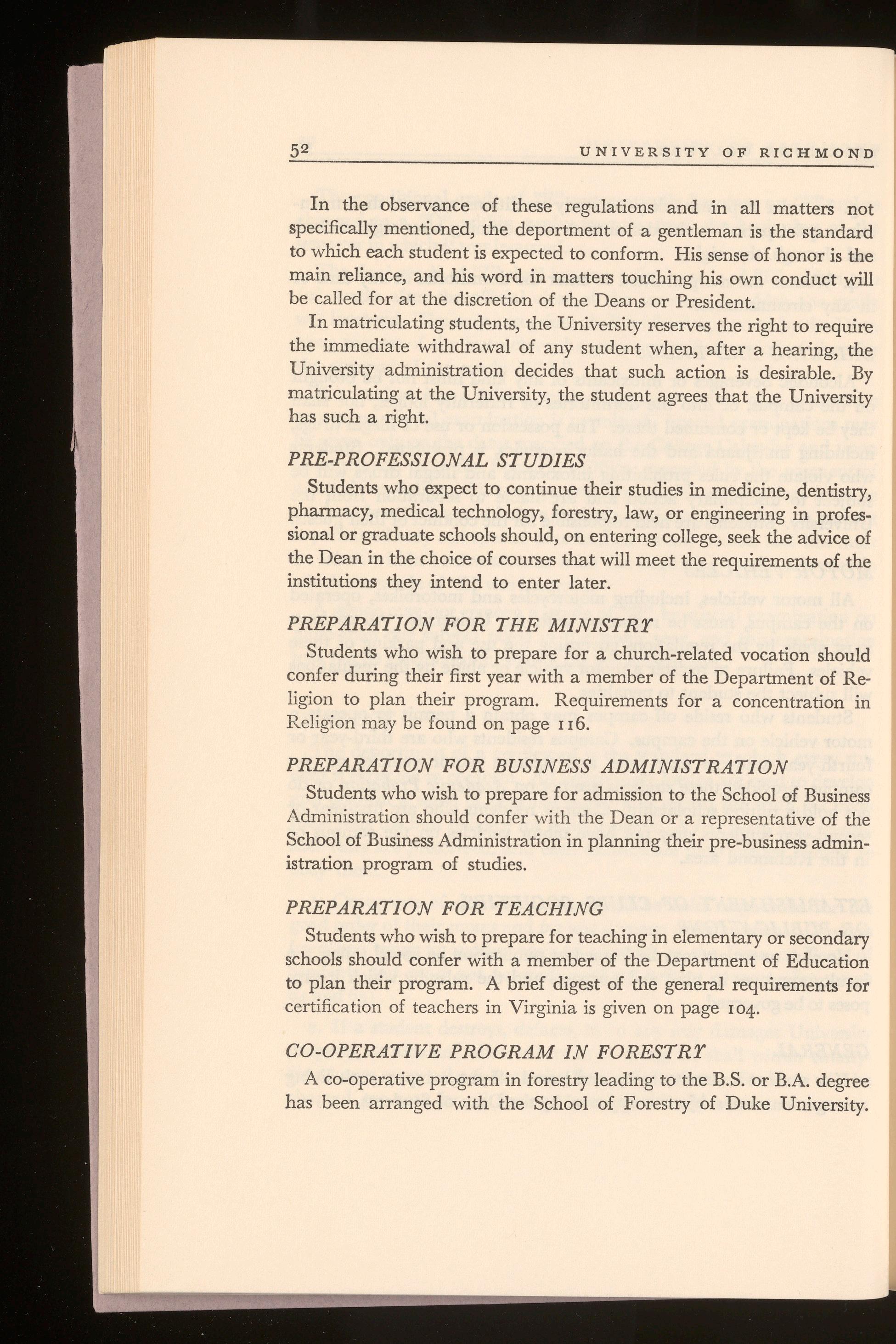 52 UNIVERSITY OF RICHMOND

In the observance of these regulations and in all matters not specifically mentioned, the deportment of a gentleman is the standard to which each student is expected to conform. His sense of honor is the main reliance, and his word in matters touching his own conduct will be called for at the discretion of the Deans or President.

In matriculating students, the University reserves the right to require the immediate withdrawal of any student when, after a hearing, the University administration decides that such action is desirable. By matriculating at the University, the student agrees that the University has such a right.

PRE-PROFESSIONAL STUDIES

Students who expect to continue their studies in medicine, dentistry, pharmacy, medical technology, forestry, law, or engineering in professional or graduate schools should, on entering college, seek the advice of the Dean in the choice of courses that will meet the requirements of the institutions they intend to enter later.

PREPARATION FOR THE MINISTRY

Students who wish to prepare for a church-related vocation should confer during their first year with a member of the Department of Religion to plan their program. Requirements for a concentration in Religion may be found on page 116.

PREPARATION FOR BUSINESS ADMINISTRATION

Students who wish to prepare for admission to the School of Business Administration should confer with the Dean or a representative of the School of Business Administration in planning their pre-business administration program of studies.

PREPARATION FOR TEACHING

Students who wish to prepare for teaching in elementary or secondary schools should confer with a member of the Department of Education to plan their program. A brief digest of the general requirements for certification of teachers in Virginia is given on page 104.

CO-OPERATIVE PROGRAM IN FORESTRY

A co-operative program in forestry leading to the B.S. or B.A. degree has been arranged with the School of Forestry of Duke University.